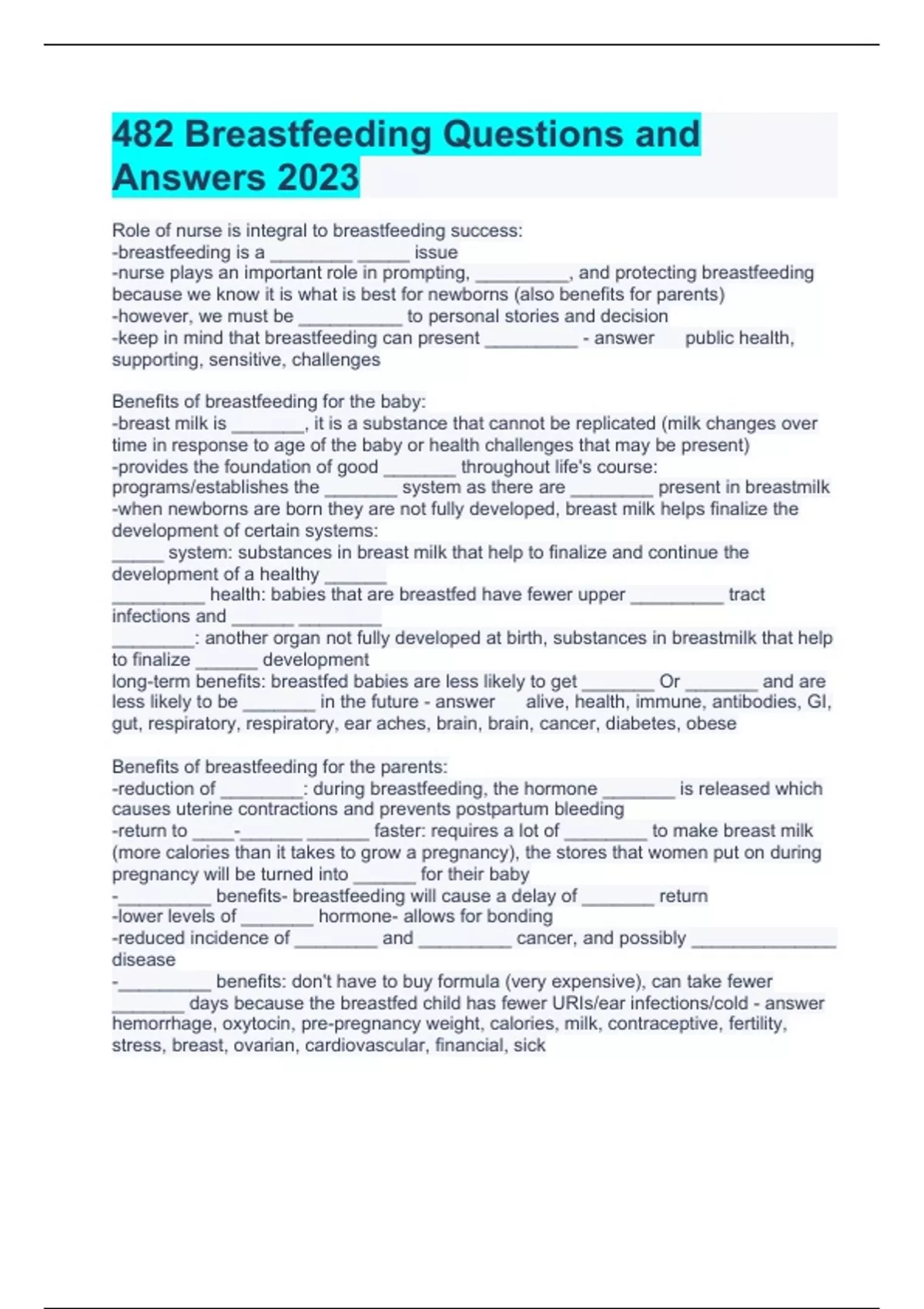 482 Breastfeeding Questions and Answers 2023

Role of nurse is integral to breastfeeding success:
-breastfeeding is a ________ _____ issue
-nurse plays an important role in prompting, _________, and protecting breastfeeding because we know it is what is best for newborns (also benefits for parents)
-however, we must be __________ to personal stories and decision
-keep in mind that breastfeeding can present _________ - answer public health, supporting, sensitive, challenges

Benefits of breastfeeding for the baby:
-breast milk is _______, it is a substance that cannot be replicated (milk changes over time in response to age of the baby or health challenges that may be present)
-provides the foundation of good _______ throughout life's course:
programs/establishes the _______ system as there are ________ present in breastmilk
-when newborns are born they are not fully developed, breast milk helps finalize the development of certain systems:
_____ system: substances in breast milk that help to finalize and continue the development of a healthy ______
_________ health: babies that are breastfed have fewer upper _________ tract infections and ______ ________
________: another organ not fully developed at birth, substances in breastmilk that help to finalize ______ development
long-term benefits: breastfed babies are less likely to get _______ Or _______ and are less likely to be _______ in the future - answer alive, health, immune, antibodies, GI, gut, respiratory, respiratory, ear aches, brain, brain, cancer, diabetes, obese

Benefits of breastfeeding for the parents:
-reduction of ________: during breastfeeding, the hormone _______ is released which causes uterine contractions and prevents postpartum bleeding
-return to ____-______ ______ faster: requires a lot of ________ to make breast milk (more calories than it takes to grow a pregnancy), the stores that women put on during pregnancy will be turned into ______ for their baby
-_________ benefits- breastfeeding will cause a delay of _______ return
-lower levels of _______ hormone- allows for bonding
-reduced incidence of ________ and _________ cancer, and possibly ______________ disease
-_________ benefits: don't have to buy formula (very expensive), can take fewer _______ days because the breastfed child has fewer URIs/ear infections/cold - answer hemorrhage, oxytocin, pre-pregnancy weight, calories, milk, contraceptive, fertility, stress, breast, ovarian, cardiovascular, financial, sick